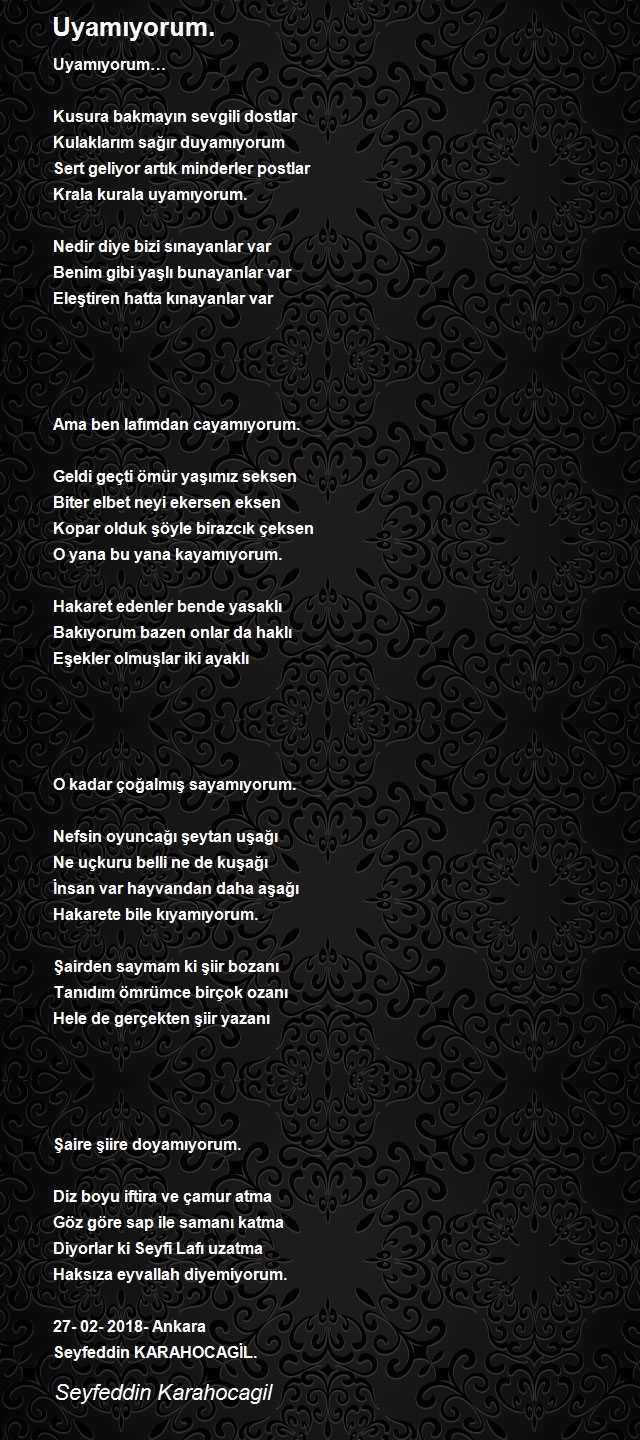 Uyamıyorum.

Uyamıyorum…

Kusura bakmayın sevgili dostlar
Kulaklarım sağır duyamıyorum
Sert geliyor artık minderler postlar
Krala kurala uyamıyorum.

Nedir diye bizi sınayanlar var
Benim gibi yaşlı bunayanlar var
Eleştiren hatta kınayanlar var

Ama ben lafımdan cayamıyorum.

Geldi geçti ömür yaşımız seksen
Biter elbet neyi ekersen eksen
Kopar olduk şöyle birazcık çeksen
O yana bu yana kayamıyorum.

Hakaret edenler bende yasaklı
Bakıyorum bazen onlar da haklı
Eşekler olmuşlar iki ayaklı

O kadar çoğalmış sayamıyorum.

Nefsin oyuncağı şeytan uşağı
Ne uçkuru belli ne de kuşağı
İnsan var hayvandan daha aşağı
Hakarete bile kıyamıyorum.

Şairden saymam ki şiir bozanı
Tanıdım ömrümce birçok ozanı
Hele de gerçekten şiir yazanı

Şaire şiire doyamıyorum.

Diz boyu iftira ve çamur atma
Göz göre sap ile samanı katma
Diyorlar ki Seyfi Lafı uzatma
Haksıza eyvallah diyemiyorum.

27- 02- 2018- Ankara
Seyfeddin KARAHOCAGİL.

Seyfeddin Karahocagil